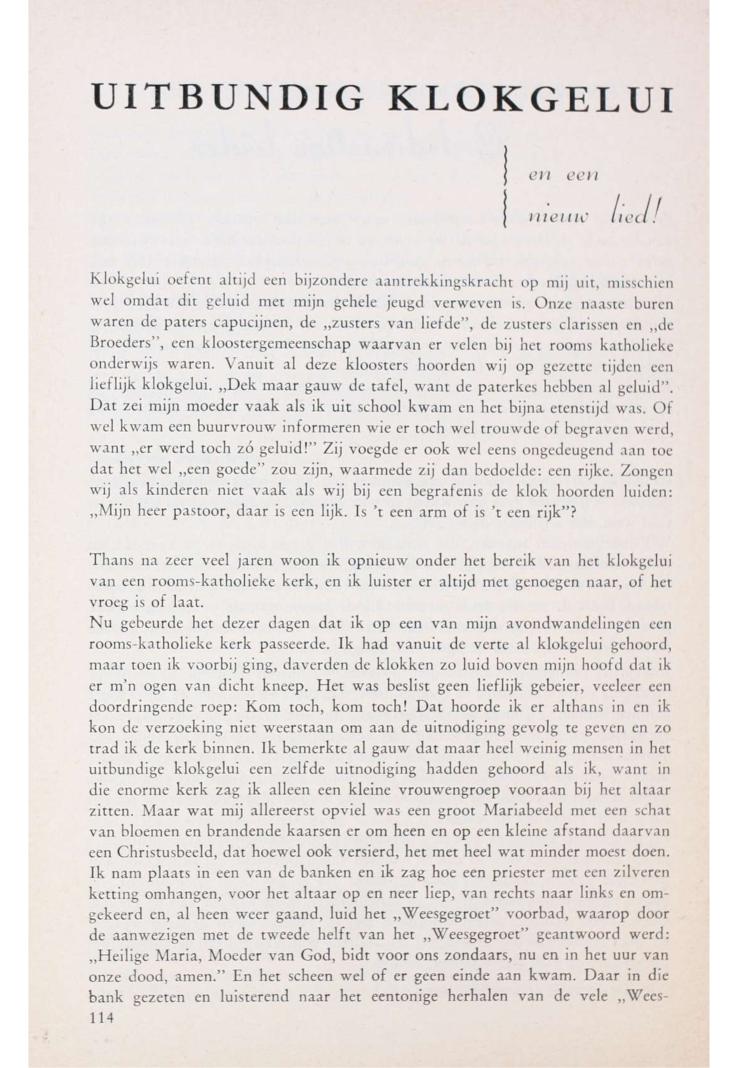 UITBUNDIG KLOKGELUI

en een
nieuw lied!

Klokgelui oefent altijd een bijzondere aantrekkingskracht op mij uit, misschien wel omdat dit geluid met mijn gehele jeugd verweven is. Onze naaste buren waren de paters capucijnen, de „zusters van liefde", de zusters clarissen en „de Broeders", een kloostergemeenschap waarvan er velen bij het rooms katholieke onderwijs waren. Vanuit al deze kloosters hoorden wij op gezette tijden een lieflijk klokgelui. „Dek maar gauw de tafel, want de paterkes hebben al geluid". Dat zei mijn moeder vaak als ik uit school kwam en het bijna etenstijd was. Of wel kwam een buurvrouw informeren wie er toch wel trouwde of begraven werd, want „er werd toch zó geluid!" Zij voegde er ook wel eens ongedeugend aan toe dat het wel „een goede" zou zijn, waarmede zij dan bedoelde: een rijke. Zongen wij als kinderen niet vaak als wij bij een begrafenis de klok hoorden luiden: „Mijn heer pastoor, daar is een lijk. Is 't een arm of is 't een rijk"?

Thans na zeer veel jaren woon ik opnieuw onder het bereik van het klokgelui van een rooms-katholieke kerk, en ik luister er altijd met genoegen naar, of het vroeg is of laat.
Nu gebeurde het dezer dagen dat ik op een van mijn avondwandelingen een rooms-katholieke kerk passeerde. Ik had vanuit de verte al klokgelui gehoord, maar toen ik voorbij ging, daverden de klokken zo luid boven mijn hoofd dat ik er m'n ogen van dicht kneep. Het was beslist geen lieflijk gebeier, veeleer een doordringende roep: Kom toch, kom toch! Dat hoorde ik er althans in en ik kon de verzoeking niet weerstaan om aan de uitnodiging gevolg te geven en zo trad ik de kerk binnen. Ik bemerkte al gauw dat maar heel weinig mensen in het uitbundige klokgelui een zelfde uitnodiging hadden gehoord als ik, want in die enorme kerk zag ik alleen een kleine vrouwengroep vooraan bij het altaar zitten. Maar wat mij allereerst opviel was een groot Mariabeeld met een schat van bloemen en brandende kaarsen er om heen en op een kleine afstand daarvan een Christusbeeld, dat hoewel ook versierd, het met heel wat minder moest doen. Ik nam plaats in een van de banken en ik zag hoe een priester met een zilveren ketting omhangen, voor het altaar op en neer liep, van rechts naar links en omgekeerd en, al heen weer gaand, luid het „Weesgegroet" voorbad, waarop door de aanwezigen met de tweede helft van het „Weesgegroet" geantwoord werd: „Heilige Maria, Moeder van God, bidt voor ons zondaars, nu en in het uur van onze dood, amen." En het scheen wel of er geen einde aan kwam. Daar in die bank gezeten en luisterend naar het eentonige herhalen van de vele „Wees-
114